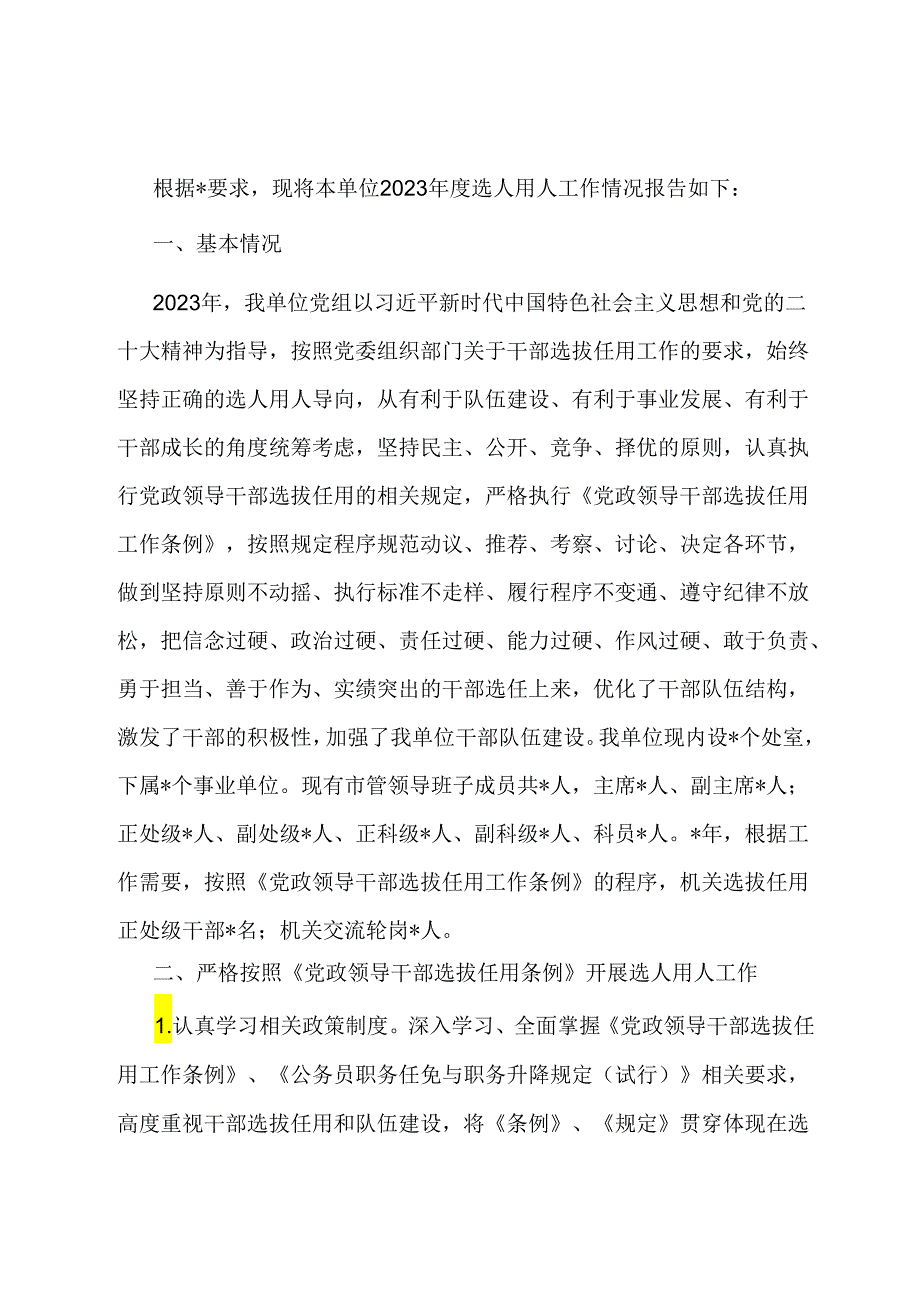 根据*要求，现将本单位2023年度选人用人工作情况报告如下：

一、基本情况

2023年，我单位党组以习近平新时代中国特色社会主义思想和党的二十大精神为指导，按照党委组织部门关于干部选拔任用工作的要求，始终坚持正确的选人用人导向，从有利于队伍建设、有利于事业发展、有利于干部成长的角度统筹考虑，坚持民主、公开、竞争、择优的原则，认真执行党政领导干部选拔任用的相关规定，严格执行《党政领导干部选拔任用工作条例》，按照规定程序规范动议、推荐、考察、讨论、决定各环节，做到坚持原则不动摇、执行标准不走样、履行程序不变通、遵守纪律不放松，把信念过硬、政治过硬、责任过硬、能力过硬、作风过硬、敢于负责、勇于担当、善于作为、实绩突出的干部选任上来，优化了干部队伍结构，激发了干部的积极性，加强了我单位干部队伍建设。我单位现内设*个处室，下属*个事业单位。现有市管领导班子成员共*人，主席*人、副主席*人；正处级*人、副处级*人、正科级*人、副科级*人、科员*人。*年，根据工作需要，按照《党政领导干部选拔任用工作条例》的程序，机关选拔任用正处级干部*名；机关交流轮岗*人。

二、严格按照《党政领导干部选拔任用条例》开展选人用人工作

1.认真学习相关政策制度。深入学习、全面掌握《党政领导干部选拔任用工作条例》、《公务员职务任免与职务升降规定（试行）》相关要求，高度重视干部选拔任用和队伍建设，将《条例》、《规定》贯穿体现在选